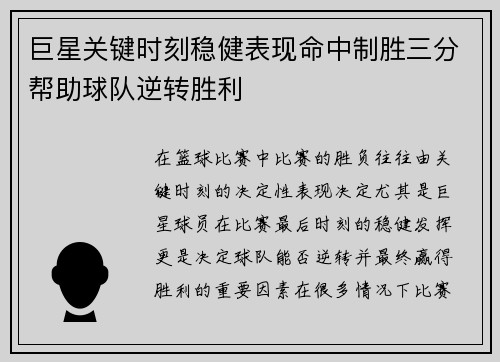 巨星关键时刻稳健表现命中制胜三分帮助球队逆转胜利

在篮球比赛中比赛的胜负往往由关键时刻的决定性表现决定尤其是巨星球员在比赛最后时刻的稳健发挥更是决定球队能否逆转并最终赢得胜利的重要因素在很多情况下比赛